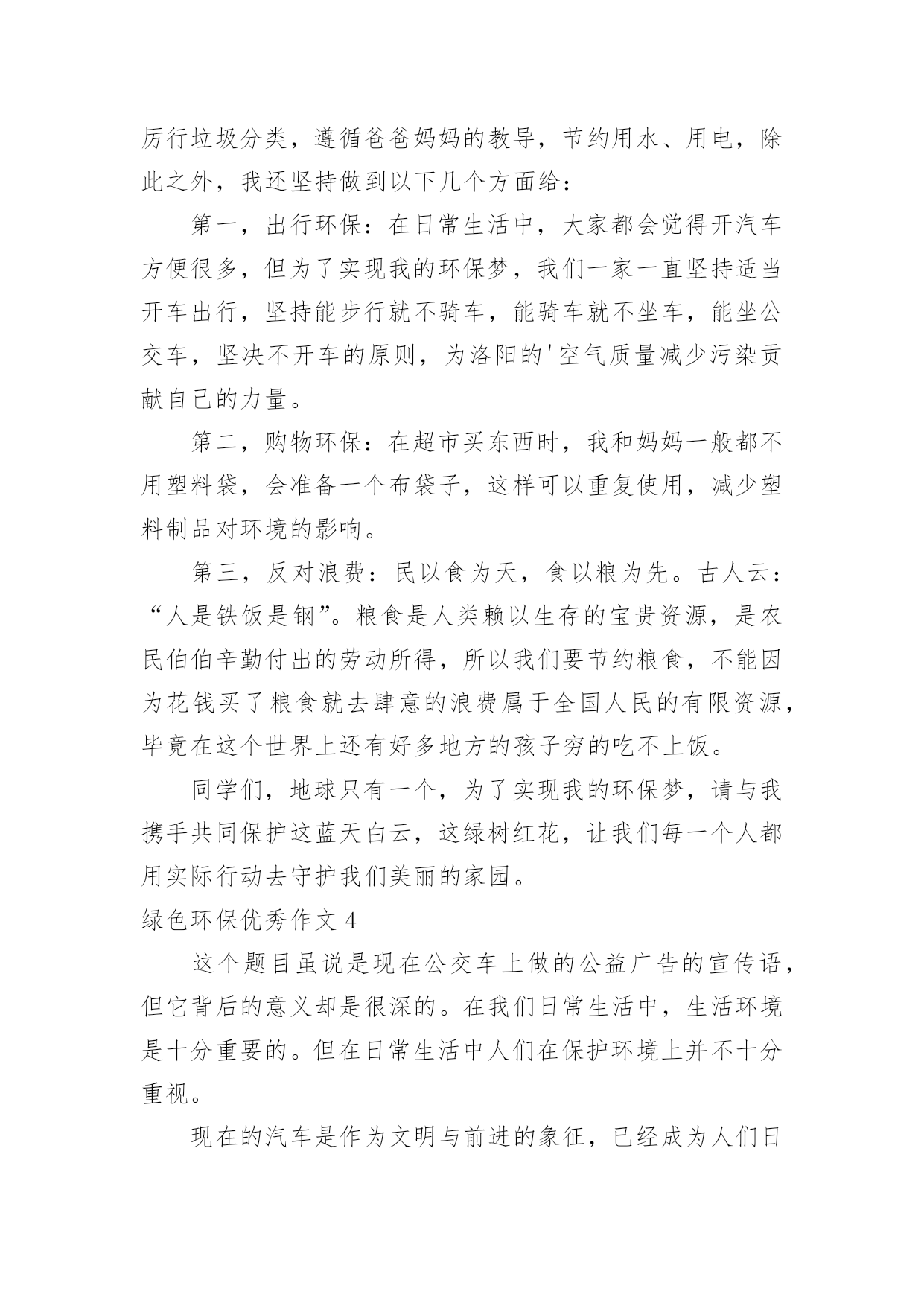 厉行垃圾分类，遵循爸爸妈妈的教导，节约用水、用电，除此之外，我还坚持做到以下几个方面给：

第一，出行环保：在日常生活中，大家都会觉得开汽车方便很多，但为了实现我的环保梦，我们一家一直坚持适当开车出行，坚持能步行就不骑车，能骑车就不坐车，能坐公交车，坚决不开车的原则，为洛阳的'空气质量减少污染贡献自己的力量。

第二，购物环保：在超市买东西时，我和妈妈一般都不用塑料袋，会准备一个布袋子，这样可以重复使用，减少塑料制品对环境的影响。

第三，反对浪费：民以食为天，食以粮为先。古人云：“人是铁饭是钢”。粮食是人类赖以生存的宝贵资源，是农民伯伯辛勤付出的劳动所得，所以我们要节约粮食，不能因为花钱买了粮食就去肆意的浪费属于全国人民的有限资源，毕竟在这个世界上还有好多地方的孩子穷的吃不上饭。

同学们，地球只有一个，为了实现我的环保梦，请与我携手共同保护这蓝天白云，这绿树红花，让我们每一个人都用实际行动去守护我们美丽的家园。

绿色环保优秀作文 4

这个题目虽说是现在公交车上做的公益广告的宣传语，但它背后的意义却是很深的。在我们日常生活中，生活环境是十分重要的。但在日常生活中人们在保护环境上并不十分重视。

现在的汽车是作为文明与前进的象征，已经成为人们日